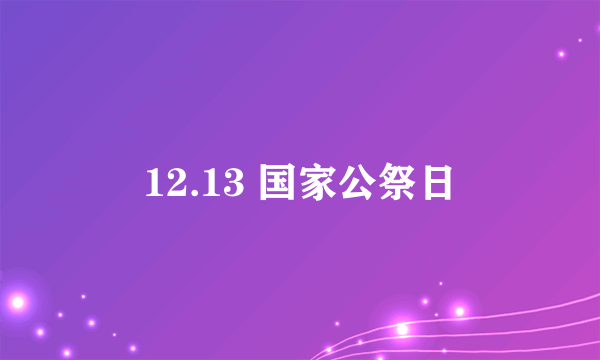 12.13 国家公祭日